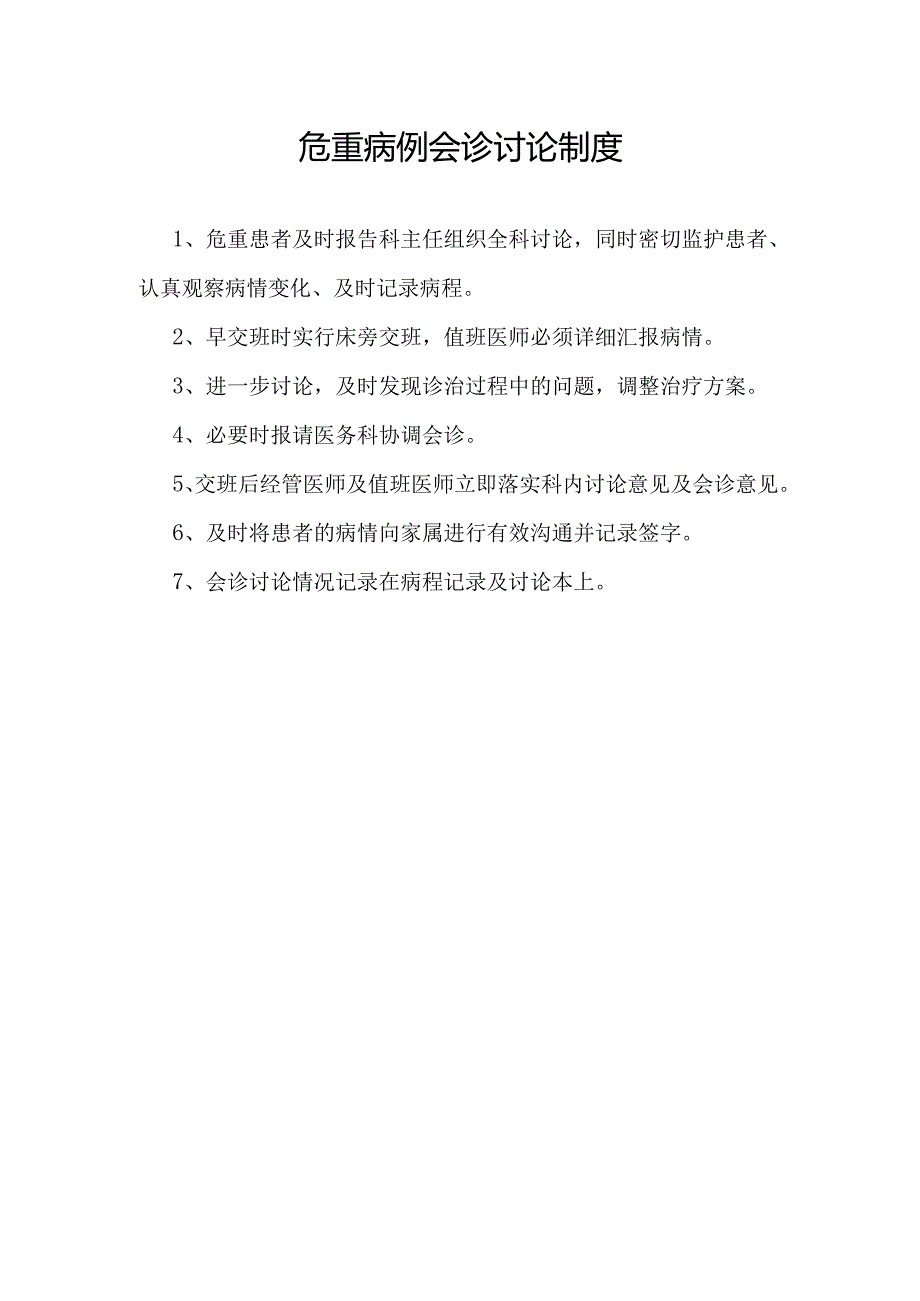 危重病例会诊讨论制度

1、危重患者及时报告科主任组织全科讨论，同时密切监护患者、认真观察病情变化、及时记录病程。

2、早交班时实行床旁交班，值班医师必须详细汇报病情。

3、进一步讨论，及时发现诊治过程中的问题，调整治疗方案。

4、必要时报请医务科协调会诊。

5、交班后经管医师及值班医师立即落实科内讨论意见及会诊意见。

6、及时将患者的病情向家属进行有效沟通并记录签字。

7、会诊讨论情况记录在病程记录及讨论本上。